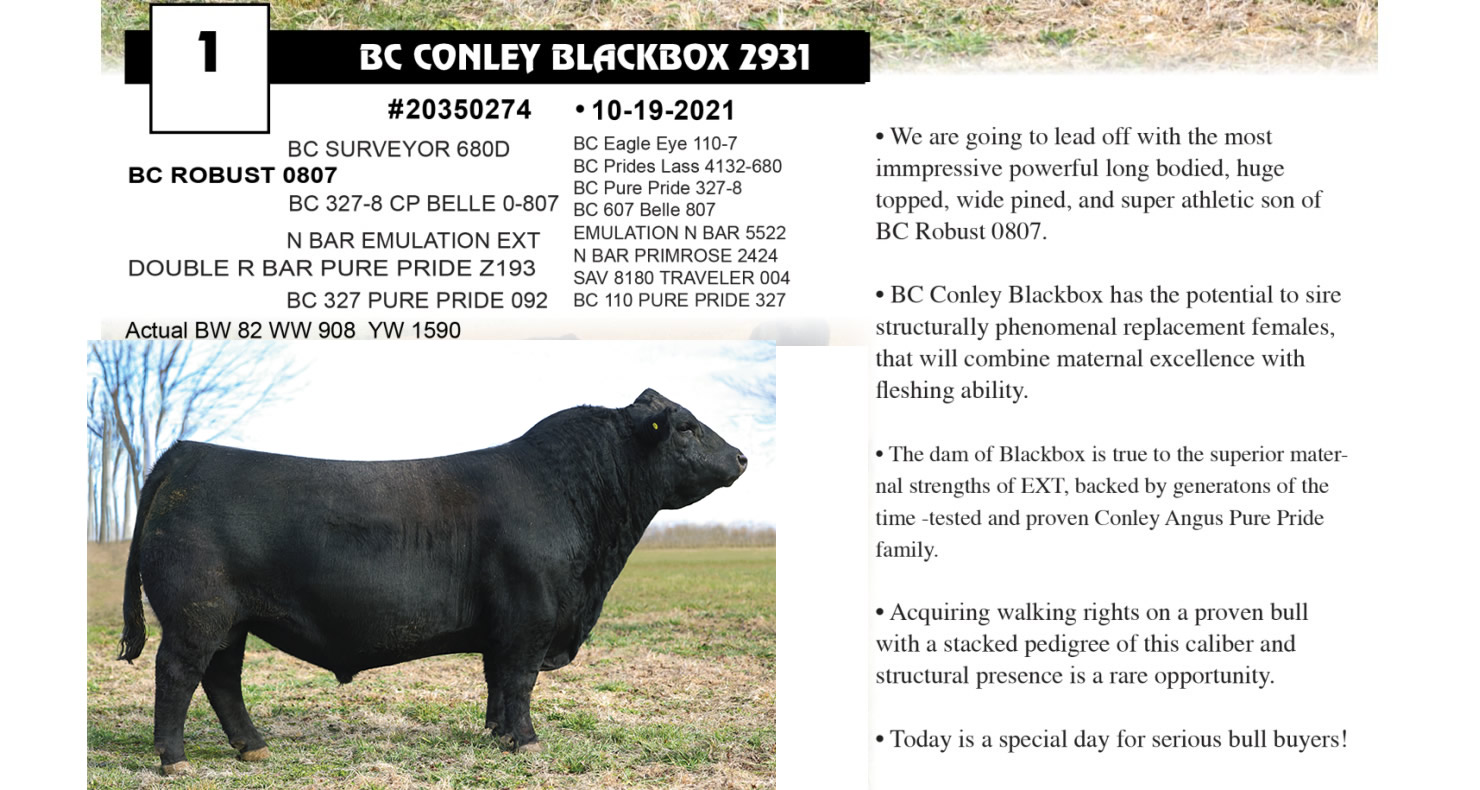 1

BC CONLEY BLACKBOX 2931

#20350274 • 10-19-2021

BC SURVEYOR 680D
BC ROBUST 0807
BC 327-8 CP BELLE 0-807
N BAR EMULATION EXT
DOUBLE R BAR PURE PRIDE Z193
BC 327 PURE PRIDE 092

BC Eagle Eye 110-7
BC Prides Lass 4132-680
BC Pure Pride 327-8
BC 607 Belle 807
EMULATION N BAR 5522
N BAR PRIMROSE 2424
SAV 8180 TRAVELER 004
BC 110 PURE PRIDE 327

Actual BW 82 WW 908 YW 1590

• We are going to lead off with the most immpressive powerful long bodied, huge topped, wide pined, and super athletic son of BC Robust 0807.

• BC Conley Blackbox has the potential to sire structurally phenomenal replacement females, that will combine maternal excellence with fleshing ability.

• The dam of Blackbox is true to the superior maternal strengths of EXT, backed by generatons of the time -tested and proven Conley Angus Pure Pride family.

• Acquiring walking rights on a proven bull with a stacked pedigree of this caliber and structural presence is a rare opportunity.

• Today is a special day for serious bull buyers!